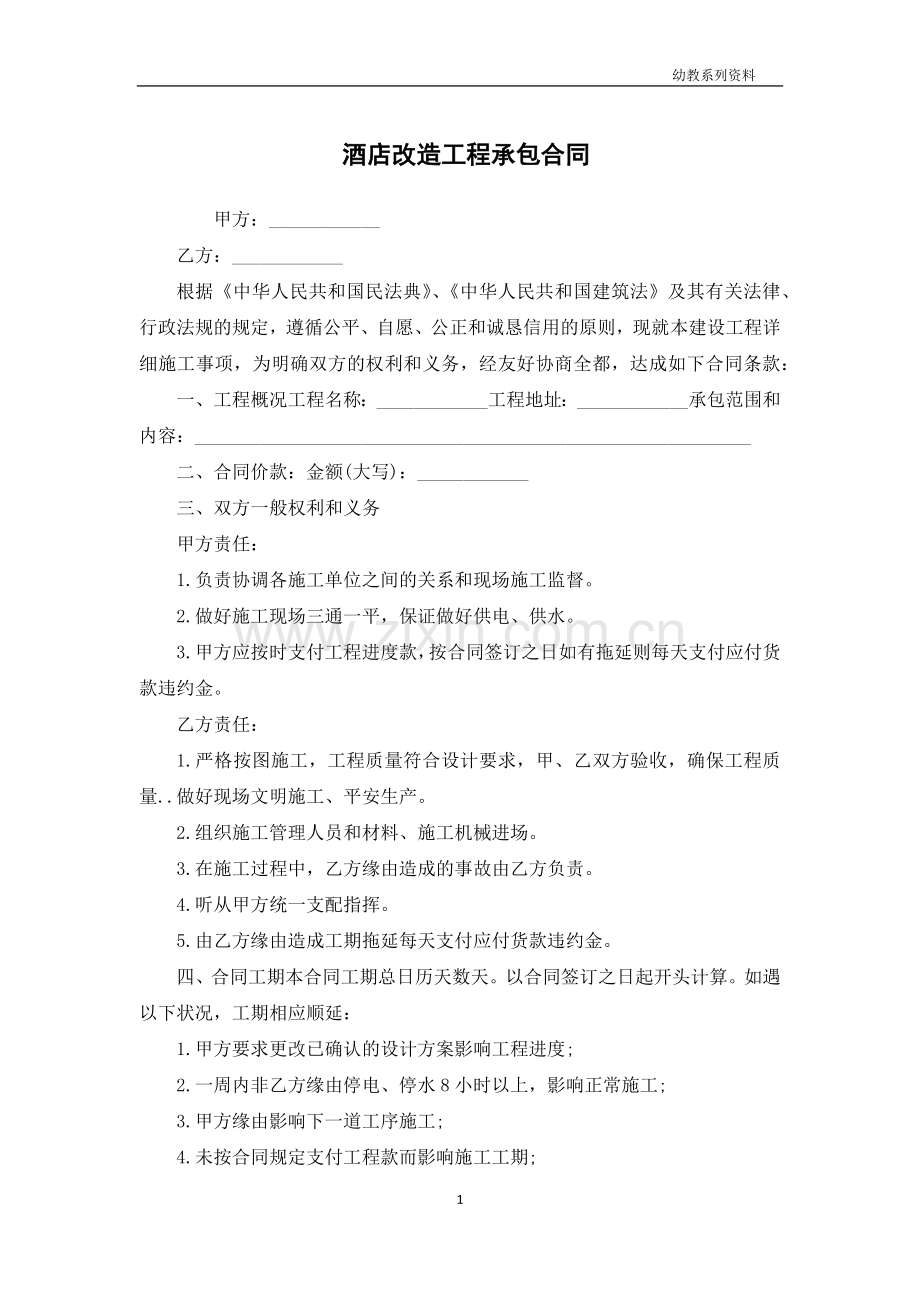 幼教系列资料

酒店改造工程承包合同

甲方：____

乙方：____

根据《中华人民共和国民法典》、《中华人民共和国建筑法》及其有关法律、行政法规的规定，遵循公平、自愿、公正和诚恳信用的原则，现就本建设工程详细施工事项，为明确双方的权利和义务，经友好协商全都，达成如下合同条款：

一、工程概况工程名称：____工程地址：____承包范围和内容：____

二、合同价款：金额(大写)：____

三、双方一般权利和义务

甲方责任：

1.负责协调各施工单位之间的关系和现场施工监督。

2.做好施工现场三通一平，保证做好供电、供水。

3.甲方应按时支付工程进度款，按合同签订之日如有拖延则每天支付应付货款违约金。

乙方责任：

1.严格按图施工，工程质量符合设计要求，甲、乙双方验收，确保工程质量..做好现场文明施工、平安生产。

2.组织施工管理人员和材料、施工机械进场。

3.在施工过程中，乙方缘由造成的事故由乙方负责。

4.听从甲方统一支配指挥。

5.由乙方缘由造成工期拖延每天支付应付货款违约金。

四、合同工期本合同工期总日历天数天。以合同签订之日起开头计算。如遇以下状况，工期相应顺延：

1.甲方要求更改已确认的设计方案影响工程进度;

2.一周内非乙方缘由停电、停水8小时以上，影响正常施工;

3.甲方缘由影响下一道工序施工;

4.未按合同规定支付工程款而影响施工工期;

1

www.zixin.com.cn